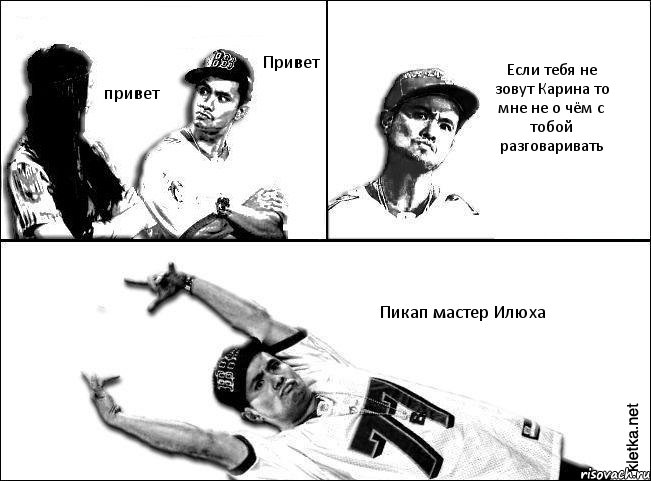 привет

Привет

Если тебя не зовут Карина то мне не о чём с тобой разговаривать

Пикап мастер Илюха

kletka.net

risovach.ru